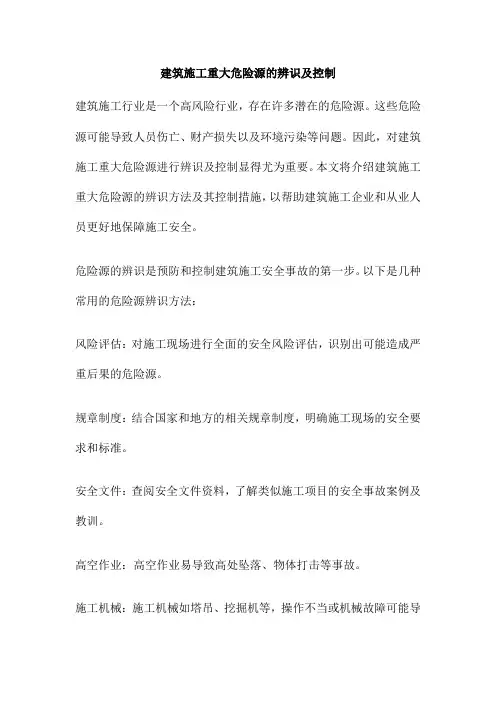 建筑施工重大危险源的辨识及控制

建筑施工行业是一个高风险行业，存在许多潜在的危险源。这些危险源可能导致人员伤亡、财产损失以及环境污染等问题。因此，对建筑施工重大危险源进行辨识及控制显得尤为重要。本文将介绍建筑施工重大危险源的辨识方法及其控制措施，以帮助建筑施工企业和从业人员更好地保障施工安全。

危险源的辨识是预防和控制建筑施工安全事故的第一步。以下是几种常用的危险源辨识方法：

风险评估：对施工现场进行全面的安全风险评估，识别出可能造成严重后果的危险源。

规章制度：结合国家和地方的相关规章制度，明确施工现场的安全要求和标准。

安全文件：查阅安全文件资料，了解类似施工项目的安全事故案例及教训。

高空作业：高空作业易导致高处坠落、物体打击等事故。

施工机械：施工机械如塔吊、挖掘机等，操作不当或机械故障可能导